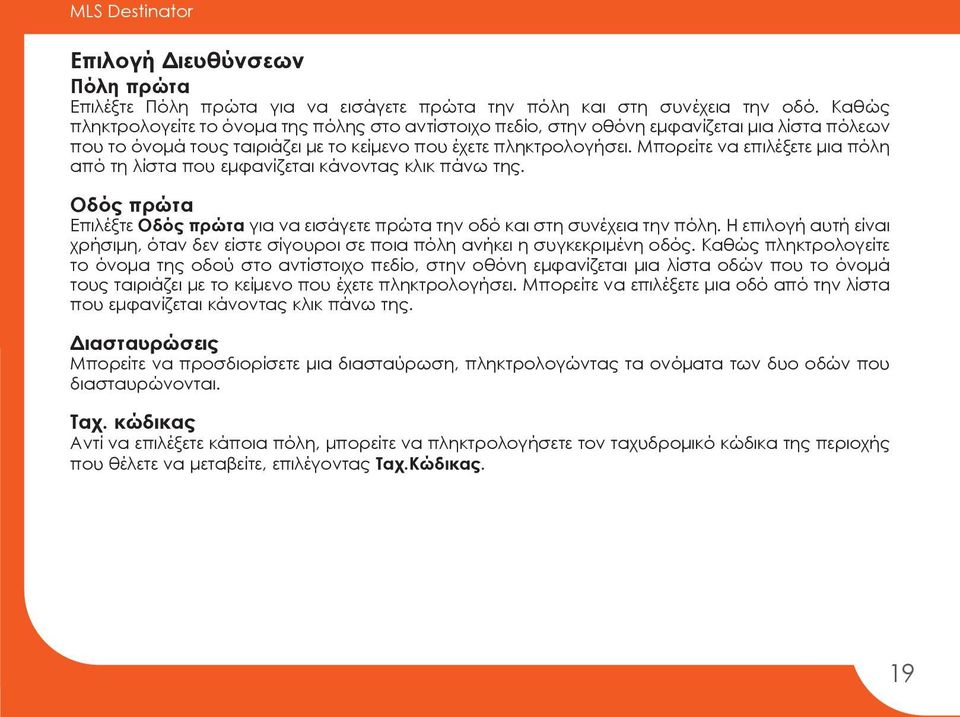 MLS Destinator

Επιλογή Διευθύνσεων

Πόλη πρώτα
Επιλέξτε Πόλη πρώτα για να εισάγετε πρώτα την πόλη και στη συνέχεια την οδό. Καθώς πληκτρολογείτε το όνομα της πόλης στο αντίστοιχο πεδίο, στην οθόνη εμφανίζεται μια λίστα πόλεων που το όνομά τους ταιριάζει με το κείμενο που έχετε πληκτρολογήσει. Μπορείτε να επιλέξετε μια πόλη από τη λίστα που εμφανίζεται κάνοντας κλικ πάνω της.

Οδός πρώτα
Επιλέξτε Οδός πρώτα για να εισάγετε πρώτα την οδό και στη συνέχεια την πόλη. Η επιλογή αυτή είναι χρήσιμη, όταν δεν είστε σίγουροι σε ποια πόλη ανήκει η συγκεκριμένη οδός. Καθώς πληκτρολογείτε το όνομα της οδού στο αντίστοιχο πεδίο, στην οθόνη εμφανίζεται μια λίστα οδών που το όνομά τους ταιριάζει με το κείμενο που έχετε πληκτρολογήσει. Μπορείτε να επιλέξετε μια οδό από την λίστα που εμφανίζεται κάνοντας κλικ πάνω της.

Διασταυρώσεις
Μπορείτε να προσδιορίσετε μια διασταύρωση, πληκτρολογώντας τα ονόματα των δυο οδών που διασταυρώνονται.

Ταχ. κώδικας
Αντί να επιλέξετε κάποια πόλη, μπορείτε να πληκτρολογήσετε τον ταχυδρομικό κώδικα της περιοχής που θέλετε να μεταβείτε, επιλέγοντας Ταχ.Κώδικας.

19